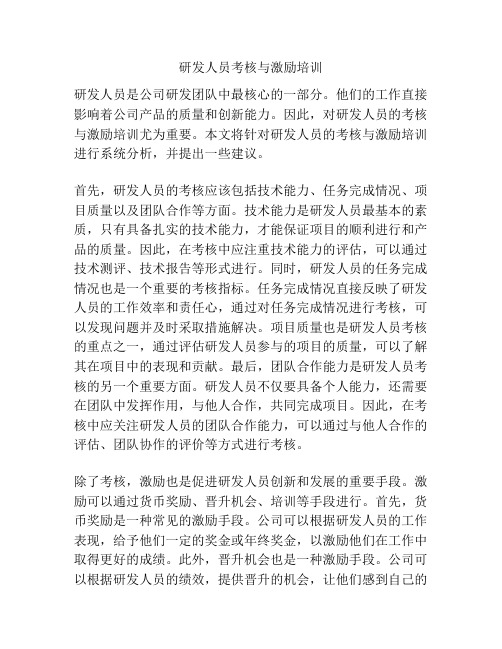 研发人员考核与激励培训

研发人员是公司研发团队中最核心的一部分。他们的工作直接影响着公司产品的质量和创新能力。因此，对研发人员的考核与激励培训尤为重要。本文将针对研发人员的考核与激励培训进行系统分析，并提出一些建议。

首先，研发人员的考核应该包括技术能力、任务完成情况、项目质量以及团队合作等方面。技术能力是研发人员最基本的素质，只有具备扎实的技术能力，才能保证项目的顺利进行和产品的质量。因此，在考核中应注重技术能力的评估，可以通过技术测评、技术报告等形式进行。同时，研发人员的任务完成情况也是一个重要的考核指标。任务完成情况直接反映了研发人员的工作效率和责任心，通过对任务完成情况进行考核，可以发现问题并及时采取措施解决。项目质量也是研发人员考核的重点之一，通过评估研发人员参与的项目的质量，可以了解其在项目中的表现和贡献。最后，团队合作能力是研发人员考核的另一个重要方面。研发人员不仅要具备个人能力，还需要在团队中发挥作用，与他人合作，共同完成项目。因此，在考核中应关注研发人员的团队合作能力，可以通过与他人合作的评估、团队协作的评价等方式进行考核。

除了考核，激励也是促进研发人员创新和发展的重要手段。激励可以通过货币奖励、晋升机会、培训等手段进行。首先，货币奖励是一种常见的激励手段。公司可以根据研发人员的工作表现，给予他们一定的奖金或年终奖金，以激励他们在工作中取得更好的成绩。此外，晋升机会也是一种激励手段。公司可以根据研发人员的绩效，提供晋升的机会，让他们感到自己的